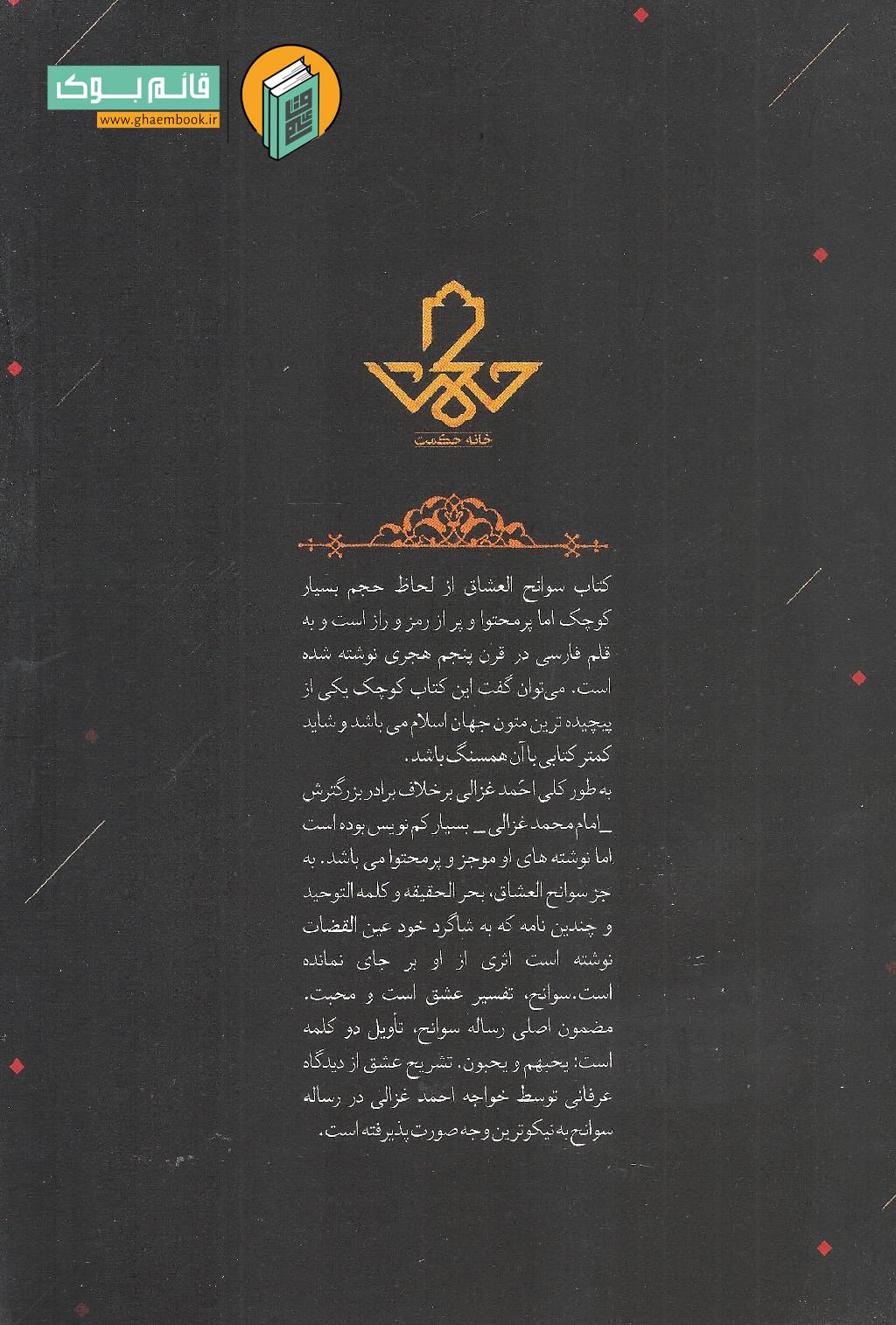 قائم بوک
www.ghaembook.ir

خانه حکمت

کتاب سوانح العشاق از لحاظ حجم بسیار کوچک اما پرمحتوا و پر از رمز و راز است و به قلم فارسی در قرن پنجم هجری نوشته شده است. می‌توان گفت این کتاب کوچک یکی از پیچیده ترین متون جهان اسلام می باشد و شاید کمتر کتابی با آن همسنگ باشد.

به طور کلی احمد غزالی برخلاف برادر بزرگترش _امام محمد غزالی_ بسیار کم نویس بوده است اما نوشته های او موجز و پرمحتوا می باشد. به جز سوانح العشاق، بحر الحقیقه و کلمه التوحید و چندین نامه که به شاگرد خود عین القضات نوشته است اثری از او بر جای نمانده است.سوانح، تفسیر عشق است و محبت. مضمون اصلی رساله سوانح، تأویل دو کلمه است؛ یحبهم و یحبون. تشریح عشق از دیدگاه عرفانی توسط خواجه احمد غزالی در رساله سوانح به نیکوترین وجه صورت پذیرفته است.